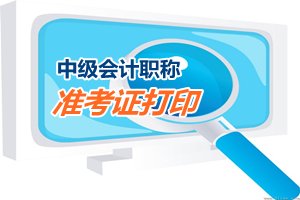 中级会计职称
准考证打印